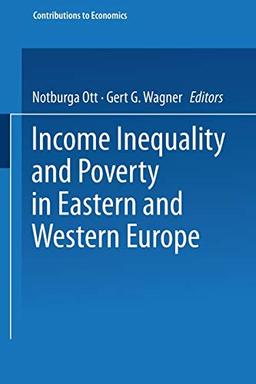 Contributions to Economics

Notburga Ott · Gert G. Wagner Editors

Income Inequality and Poverty in Eastern and Western Europe